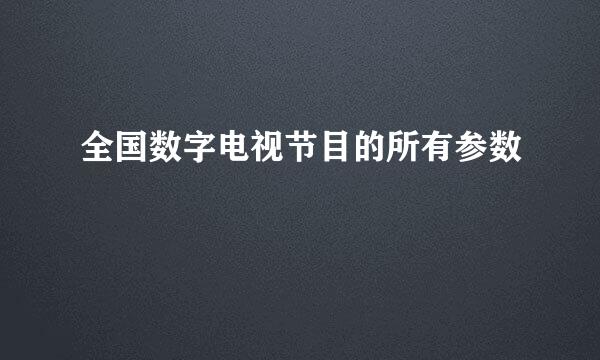 全国数字电视节目的所有参数